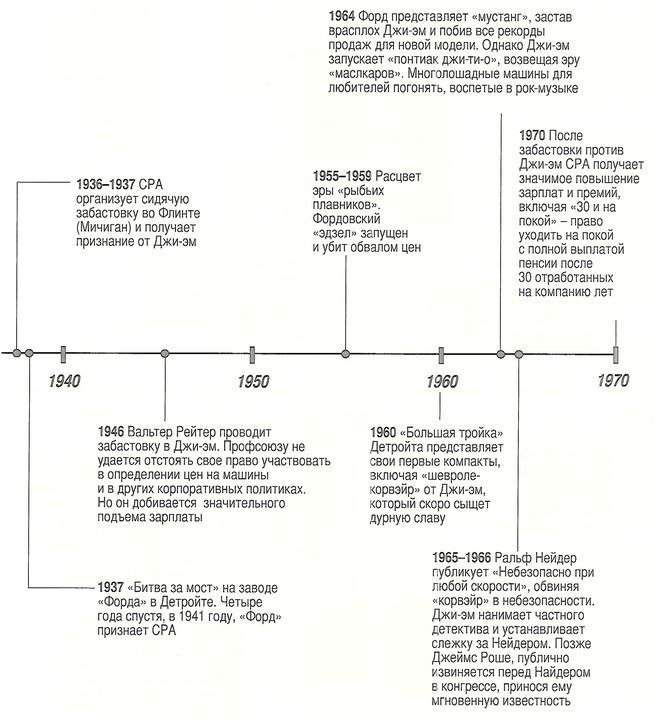 1964 Форд представляет «мустанг», застав врасплох Джи-эм и побив все рекорды продаж для новой модели. Однако Джи-эм запускает «понтиак джи-ти-о», возвещая эру «маслкаров». Многолошадные машины для любителей погонять, воспетые в рок-музыке

1936–1937 СРА организует сидячую забастовку во Флинте (Мичиган) и получает признание от Джи-эм

1955–1959 Расцвет эры «рыбьих плавников». Фордовский «эдзел» запущен и убит обвалом цен

1970 После забастовки против Джи-эм СРА получает значимое повышение зарплат и премий, включая «30 и на покой» – право уходить на покой с полной выплатой пенсии после 30 отработанных на компанию лет

1940

1950

1960

1970

1946 Вальтер Рейтер проводит забастовку в Джи-эм. Профсоюзу не удается отстоять свое право участвовать в определении цен на машины и в других корпоративных политиках. Но он добивается значительного подъема зарплаты

1960 «Большая тройка» Детройта представляет свои первые компакты, включая «шевроле-корвэйр» от Джи-эм, который скоро сыщет дурную славу

1937 «Битва за мост» на заводе «Форда» в Детройте. Четыре года спустя, в 1941 году, «Форд» признает СРА

1965–1966 Ральф Нейдер публикует «Небезопасно при любой скорости», обвиняя «корвэйр» в небезопасности. Джи-эм нанимает частного детектива и устанавливает слежку за Нейдером. Позже Джеймс Роше, публично извиняется перед Найдером в конгрессе, принося ему мгновенную известность